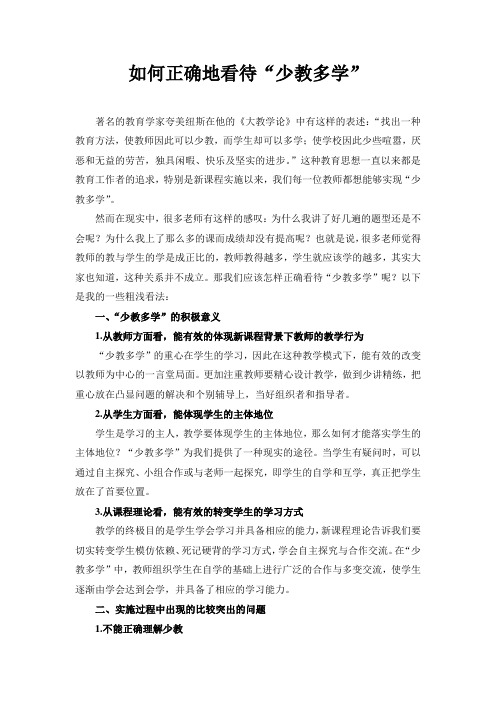 如何正确地看待“少教多学”

著名的教育学家夸美纽斯在他的《大教学论》中有这样的表述：“找出一种教育方法，使教师因此可以少教，而学生却可以多学；使学校因此少些喧嚣，厌恶和无益的劳苦，独具闲暇、快乐及坚实的进步。”这种教育思想一直以来都是教育工作者的追求，特别是新课程实施以来，我们每一位教师都想能够实现“少教多学”。

然而在现实中，很多老师有这样的感叹：为什么我讲了好几遍的题型还是不会呢？为什么我上了那么多的课而成绩却没有提高呢？也就是说，很多老师觉得教师的教与学生的学是成正比的，教师教得越多，学生就应该学的越多，其实大家也知道，这种关系并不成立。那我们应该怎样正确看待“少教多学”呢？以下是我的一些粗浅看法：

一、“少教多学”的积极意义

1.从教师方面看，能有效的体现新课程背景下教师的教学行为

“少教多学”的重心在学生的学习，因此在这种教学模式下，能有效的改变以教师为中心的一言堂局面。更加注重教师要精心设计教学，做到少讲精练，把重心放在凸显问题的解决和个别辅导上，当好组织者和指导者。

2.从学生方面看，能体现学生的主体地位

学生是学习的主人，教学要体现学生的主体地位，那么如何才能落实学生的主体地位？“少教多学”为我们提供了一种现实的途径。当学生有疑问时，可以通过自主探究、小组合作或与老师一起探究，即学生的自学和互学，真正把学生放在了首要位置。

3.从课程理论看，能有效的转变学生的学习方式

教学的终极目的是学生学会学习并具备相应的能力,新课程理论告诉我们要切实转变学生模仿依赖、死记硬背的学习方式,学会自主探究与合作交流。在“少教多学”中，教师组织学生在自学的基础上进行广泛的合作与多变交流，使学生逐渐由学会达到会学，并具备了相应的学习能力。

二、实施过程中出现的比较突出的问题

1.不能正确理解少教